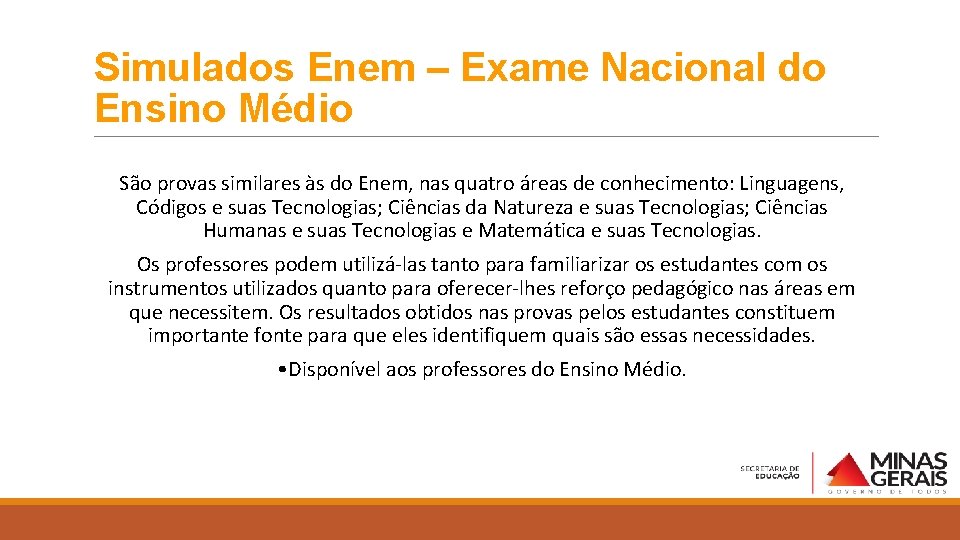 Simulados Enem – Exame Nacional do Ensino Médio

São provas similares às do Enem, nas quatro áreas de conhecimento: Linguagens, Códigos e suas Tecnologias; Ciências da Natureza e suas Tecnologias; Ciências Humanas e suas Tecnologias e Matemática e suas Tecnologias.

Os professores podem utilizá-las tanto para familiarizar os estudantes com os instrumentos utilizados quanto para oferecer-lhes reforço pedagógico nas áreas em que necessitem. Os resultados obtidos nas provas pelos estudantes constituem importante fonte para que eles identifiquem quais são essas necessidades.

•Disponível aos professores do Ensino Médio.

SECRETARIA DE EDUCAÇÃO

MINAS GERAIS
GOVERNO DE TODOS